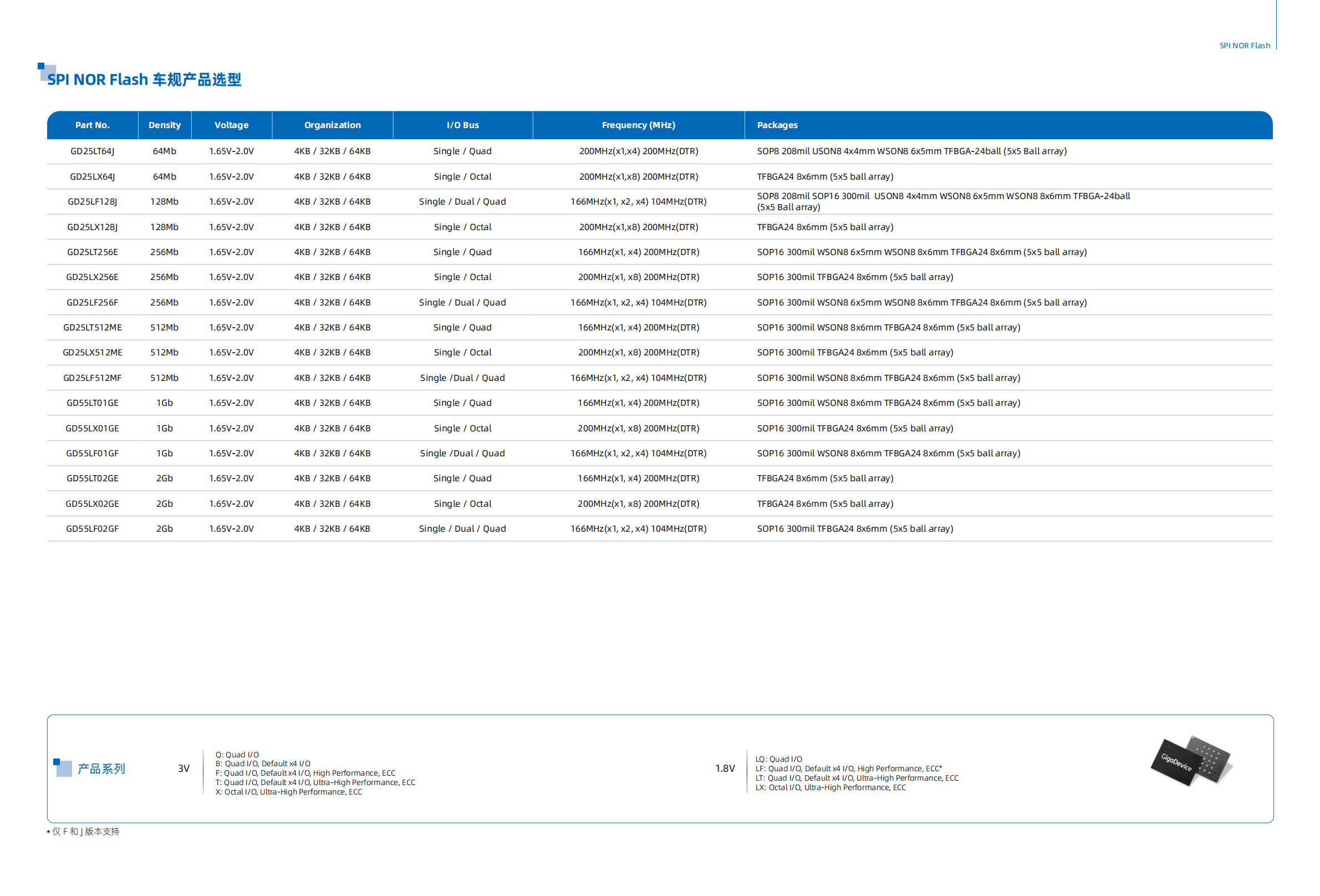 SPI NOR Flash

SPI NOR Flash 车规产品选型

| Part No. | Density | Voltage | Organization | I/O Bus | Frequency (MHz) | Packages |
|---|---|---|---|---|---|---|
| GD25LT64J | 64Mb | 1.65V-2.0V | 4KB / 32KB / 64KB | Single / Quad | 200MHz(x1,x4) 200MHz(DTR) | SOP8 208mil USON8 4x4mm WSON8 6x5mm TFBGA-24ball (5x5 Ball array) |
| GD25LX64J | 64Mb | 1.65V-2.0V | 4KB / 32KB / 64KB | Single / Octal | 200MHz(x1,x8) 200MHz(DTR) | TFBGA24 8x6mm (5x5 ball array) |
| GD25LF128J | 128Mb | 1.65V-2.0V | 4KB / 32KB / 64KB | Single / Dual / Quad | 166MHz(x1, x2, x4) 104MHz(DTR) | SOP8 208mil SOP16 300mil USON8 4x4mm WSON8 6x5mm WSON8 8x6mm TFBGA-24ball (5x5 Ball array) |
| GD25LX128J | 128Mb | 1.65V-2.0V | 4KB / 32KB / 64KB | Single / Octal | 200MHz(x1,x8) 200MHz(DTR) | TFBGA24 8x6mm (5x5 ball array) |
| GD25LT256E | 256Mb | 1.65V-2.0V | 4KB / 32KB / 64KB | Single / Quad | 166MHz(x1, x4) 200MHz(DTR) | SOP16 300mil WSON8 6x5mm WSON8 8x6mm TFBGA24 8x6mm (5x5 ball array) |
| GD25LX256E | 256Mb | 1.65V-2.0V | 4KB / 32KB / 64KB | Single / Octal | 200MHz(x1, x8) 200MHz(DTR) | SOP16 300mil TFBGA24 8x6mm (5x5 ball array) |
| GD25LF256F | 256Mb | 1.65V-2.0V | 4KB / 32KB / 64KB | Single / Dual / Quad | 166MHz(x1, x2, x4) 104MHz(DTR) | SOP16 300mil WSON8 6x5mm WSON8 8x6mm TFBGA24 8x6mm (5x5 ball array) |
| GD25LT512ME | 512Mb | 1.65V-2.0V | 4KB / 32KB / 64KB | Single / Quad | 166MHz(x1, x4) 200MHz(DTR) | SOP16 300mil WSON8 8x6mm TFBGA24 8x6mm (5x5 ball array) |
| GD25LX512ME | 512Mb | 1.65V-2.0V | 4KB / 32KB / 64KB | Single / Octal | 200MHz(x1, x8) 200MHz(DTR) | SOP16 300mil TFBGA24 8x6mm (5x5 ball array) |
| GD25LF512MF | 512Mb | 1.65V-2.0V | 4KB / 32KB / 64KB | Single /Dual / Quad | 166MHz(x1, x2, x4) 104MHz(DTR) | SOP16 300mil WSON8 8x6mm TFBGA24 8x6mm (5x5 ball array) |
| GD55LT01GE | 1Gb | 1.65V-2.0V | 4KB / 32KB / 64KB | Single / Quad | 166MHz(x1, x4) 200MHz(DTR) | SOP16 300mil WSON8 8x6mm TFBGA24 8x6mm (5x5 ball array) |
| GD55LX01GE | 1Gb | 1.65V-2.0V | 4KB / 32KB / 64KB | Single / Octal | 200MHz(x1, x8) 200MHz(DTR) | SOP16 300mil TFBGA24 8x6mm (5x5 ball array) |
| GD55LF01GF | 1Gb | 1.65V-2.0V | 4KB / 32KB / 64KB | Single /Dual / Quad | 166MHz(x1, x2, x4) 104MHz(DTR) | SOP16 300mil WSON8 8x6mm TFBGA24 8x6mm (5x5 ball array) |
| GD55LT02GE | 2Gb | 1.65V-2.0V | 4KB / 32KB / 64KB | Single / Quad | 166MHz(x1, x4) 200MHz(DTR) | TFBGA24 8x6mm (5x5 ball array) |
| GD55LX02GE | 2Gb | 1.65V-2.0V | 4KB / 32KB / 64KB | Single / Octal | 200MHz(x1, x8) 200MHz(DTR) | TFBGA24 8x6mm (5x5 ball array) |
| GD55LF02GF | 2Gb | 1.65V-2.0V | 4KB / 32KB / 64KB | Single / Dual / Quad | 166MHz(x1, x2, x4) 104MHz(DTR) | SOP16 300mil TFBGA24 8x6mm (5x5 ball array) |

产品系列

3V
Q: Quad I/O
B: Quad I/O, Default x4 I/O
F: Quad I/O, Default x4 I/O, High Performance, ECC
T: Quad I/O, Default x4 I/O, Ultra-High Performance, ECC
X: Octal I/O, Ultra-High Performance, ECC

1.8V
LQ: Quad I/O
LF: Quad I/O, Default x4 I/O, High Performance, ECC*
LT: Quad I/O, Default x4 I/O, Ultra-High Performance, ECC
LX: Octal I/O, Ultra-High Performance, ECC

GigaDevice

* 仅 F 和 J 版本支持